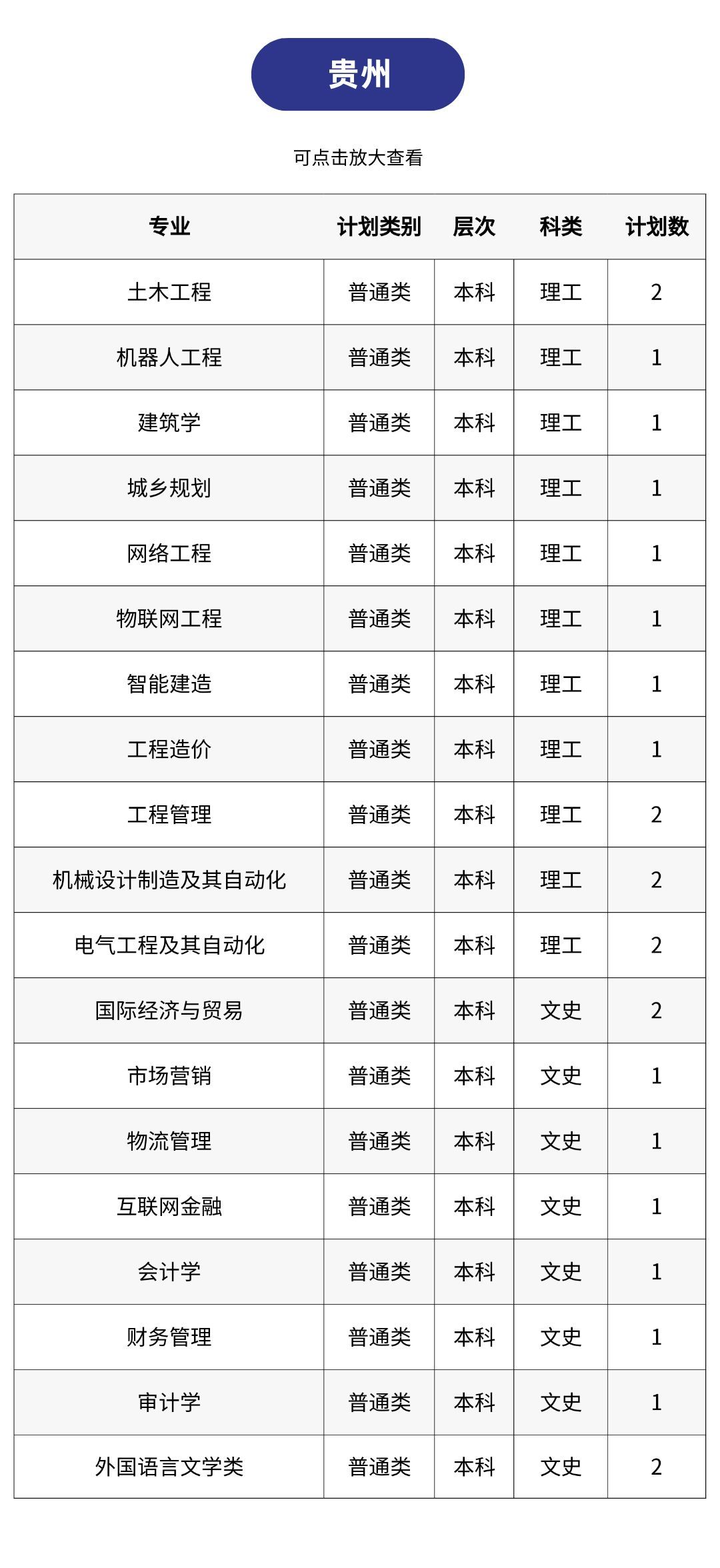 贵州

可点击放大查看

| 专业 | 计划类别 | 层次 | 科类 | 计划数 |
|---|---|---|---|---|
| 土木工程 | 普通类 | 本科 | 理工 | 2 |
| 机器人工程 | 普通类 | 本科 | 理工 | 1 |
| 建筑学 | 普通类 | 本科 | 理工 | 1 |
| 城乡规划 | 普通类 | 本科 | 理工 | 1 |
| 网络工程 | 普通类 | 本科 | 理工 | 1 |
| 物联网工程 | 普通类 | 本科 | 理工 | 1 |
| 智能建造 | 普通类 | 本科 | 理工 | 1 |
| 工程造价 | 普通类 | 本科 | 理工 | 1 |
| 工程管理 | 普通类 | 本科 | 理工 | 2 |
| 机械设计制造及其自动化 | 普通类 | 本科 | 理工 | 2 |
| 电气工程及其自动化 | 普通类 | 本科 | 理工 | 2 |
| 国际经济与贸易 | 普通类 | 本科 | 文史 | 2 |
| 市场营销 | 普通类 | 本科 | 文史 | 1 |
| 物流管理 | 普通类 | 本科 | 文史 | 1 |
| 互联网金融 | 普通类 | 本科 | 文史 | 1 |
| 会计学 | 普通类 | 本科 | 文史 | 1 |
| 财务管理 | 普通类 | 本科 | 文史 | 1 |
| 审计学 | 普通类 | 本科 | 文史 | 1 |
| 外国语言文学类 | 普通类 | 本科 | 文史 | 2 |